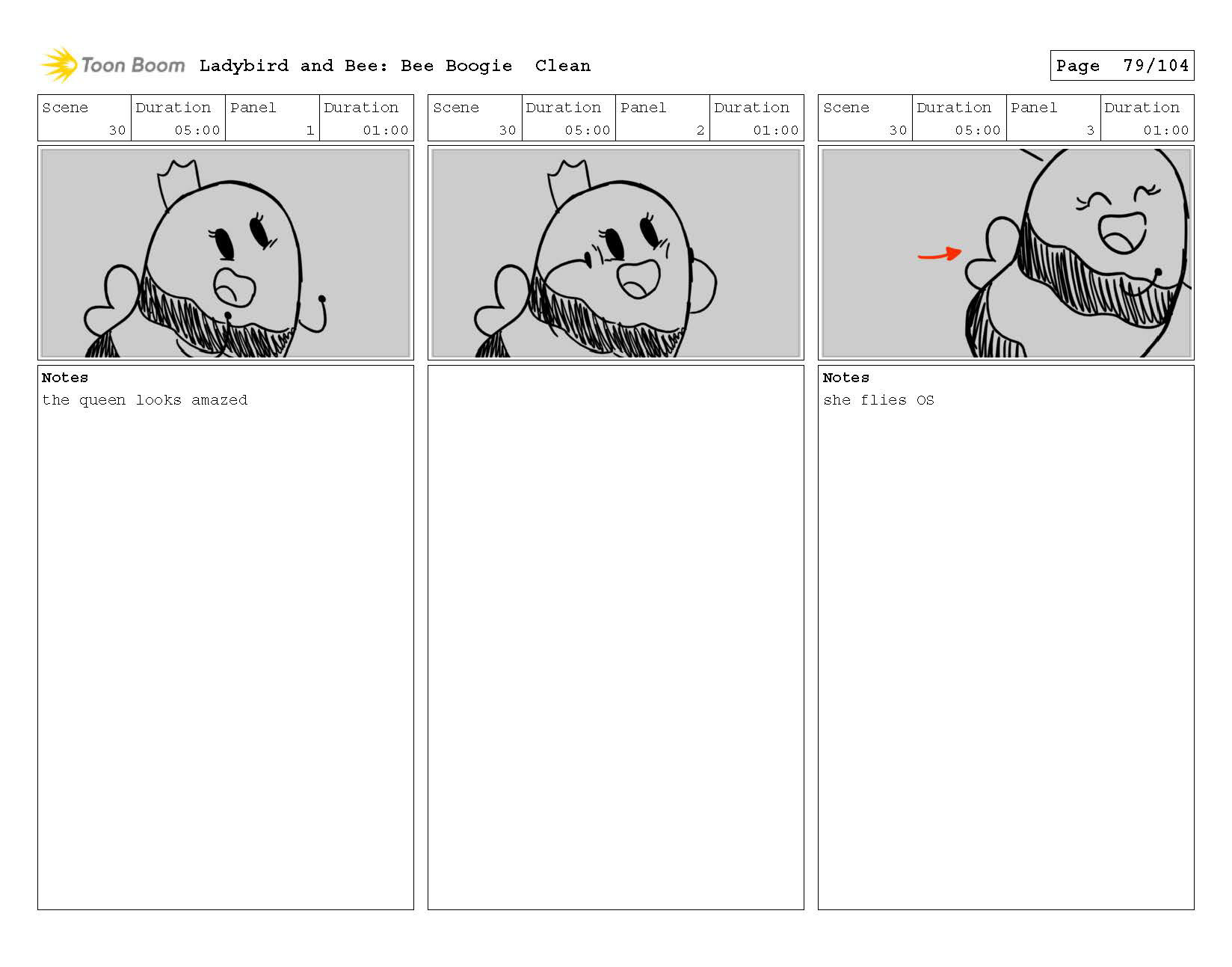 Toon Boom Ladybird and Bee: Bee Boogie Clean

Page 79/104

| Scene | Duration | Panel | Duration |
|---|---|---|---|
| 30 | 05:00 | 1 | 01:00 |

Notes
the queen looks amazed

| Scene | Duration | Panel | Duration |
|---|---|---|---|
| 30 | 05:00 | 2 | 01:00 |

| Scene | Duration | Panel | Duration |
|---|---|---|---|
| 30 | 05:00 | 3 | 01:00 |

Notes
she flies OS